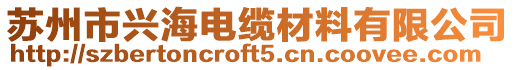 苏州市兴海电缆材料有限公司
http://szbertoncroft5.cn.coovee.com